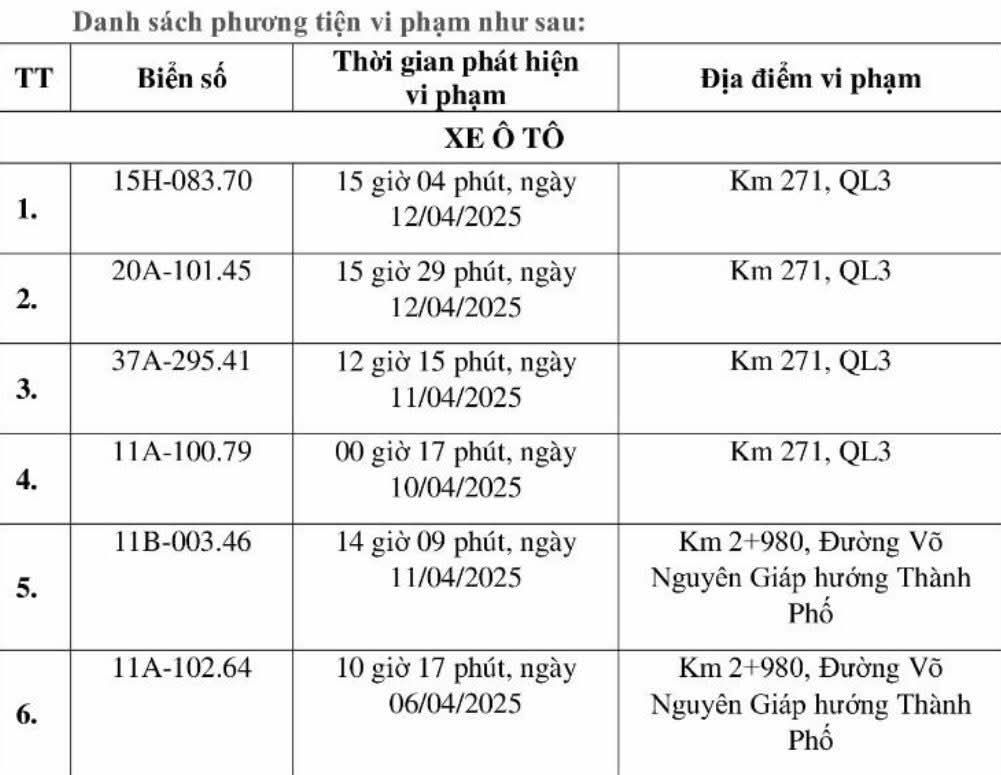 Danh sách phương tiện vi phạm như sau:

| TT | Biển số | Thời gian phát hiện vi phạm | Địa điểm vi phạm |
|---|---|---|---|
| XE Ô TÔ | | | |
| 1. | 15H-083.70 | 15 giờ 04 phút, ngày 12/04/2025 | Km 271, QL3 |
| 2. | 20A-101.45 | 15 giờ 29 phút, ngày 12/04/2025 | Km 271, QL3 |
| 3. | 37A-295.41 | 12 giờ 15 phút, ngày 11/04/2025 | Km 271, QL3 |
| 4. | 11A-100.79 | 00 giờ 17 phút, ngày 10/04/2025 | Km 271, QL3 |
| 5. | 11B-003.46 | 14 giờ 09 phút, ngày 11/04/2025 | Km 2+980, Đường Võ Nguyên Giáp hướng Thành Phố |
| 6. | 11A-102.64 | 10 giờ 17 phút, ngày 06/04/2025 | Km 2+980, Đường Võ Nguyên Giáp hướng Thành Phố |